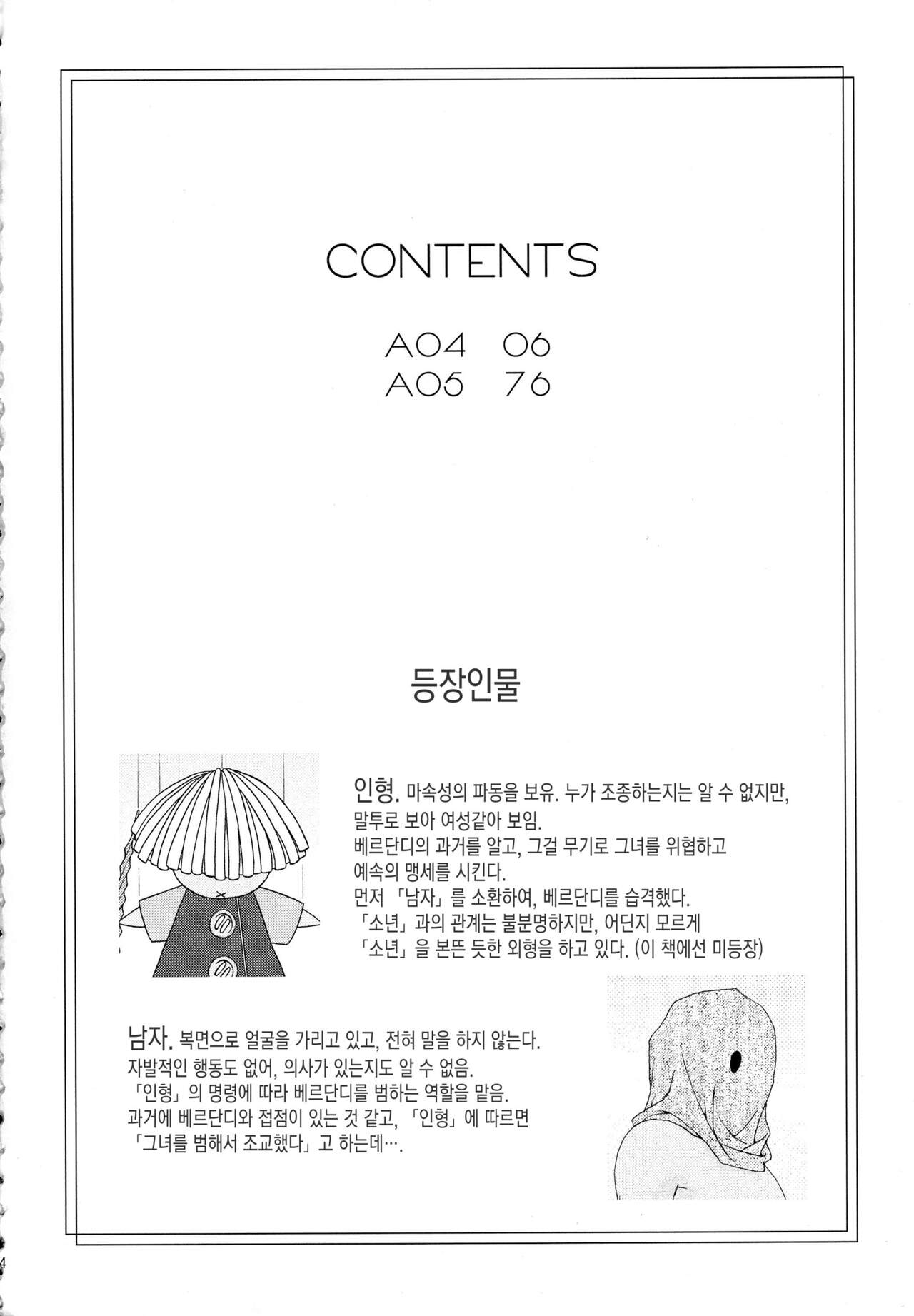 CONTENTS

A04 06
A05 76

등장인물

인형. 마속성의 파동을 보유. 누가 조종하는지는 알 수 없지만, 말투로 보아 여성같아 보임.
베르단디의 과거를 알고, 그걸 무기로 그녀를 위협하고 예속의 맹세를 시킨다.
먼저 「남자」를 소환하여, 베르단디를 습격했다.
「소년」과의 관계는 불분명하지만, 어딘지 모르게 「소년」을 본뜬 듯한 외형을 하고 있다. (이 책에선 미등장)

남자. 복면으로 얼굴을 가리고 있고, 전혀 말을 하지 않는다.
자발적인 행동도 없어, 의사가 있는지도 알 수 없음.
「인형」의 명령에 따라 베르단디를 범하는 역할을 맡음.
과거에 베르단디와 접점이 있는 것 같고, 「인형」에 따르면 「그녀를 범해서 조교했다」고 하는데….

4